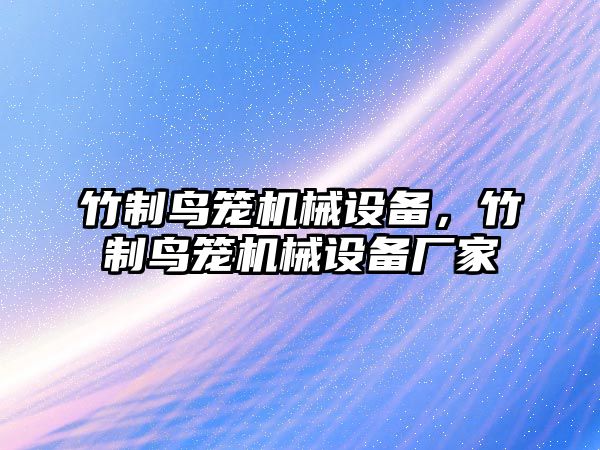 竹制鸟笼机械设备，竹制鸟笼机械设备厂家